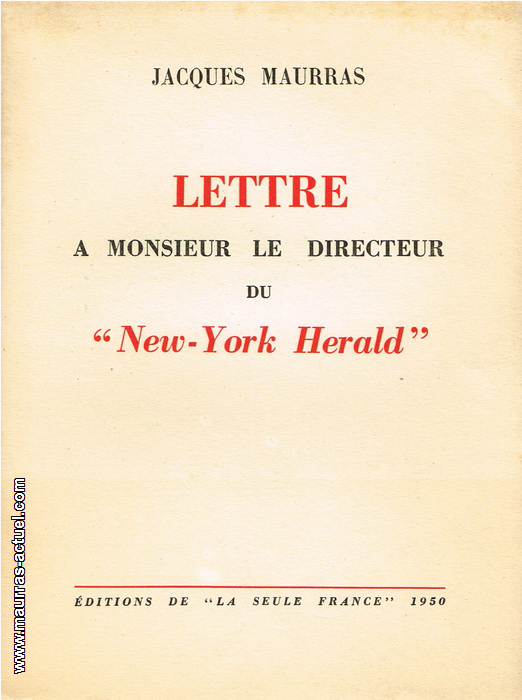 JACQUES MAURRAS

LETTRE

A MONSIEUR LE DIRECTEUR

DU

"New-York Herald"

ÉDITIONS DE "LA SEULE FRANCE" 1950

www.maurras-actuel.com